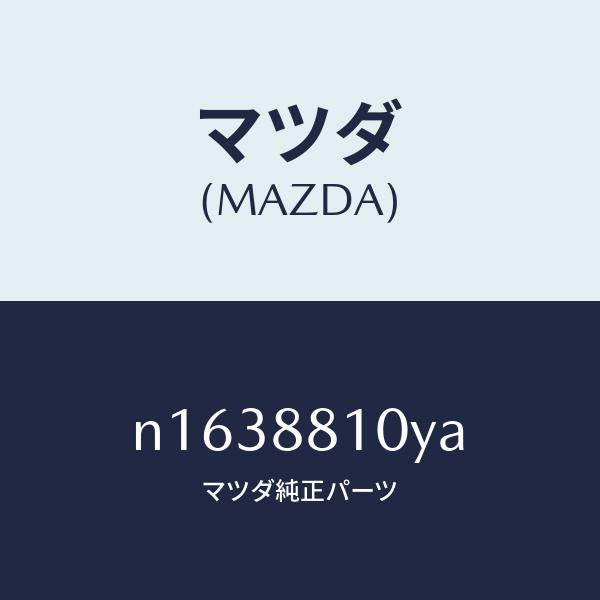 マツダ
(MAZDA)

n1638810ya
マツダ純正パーツ